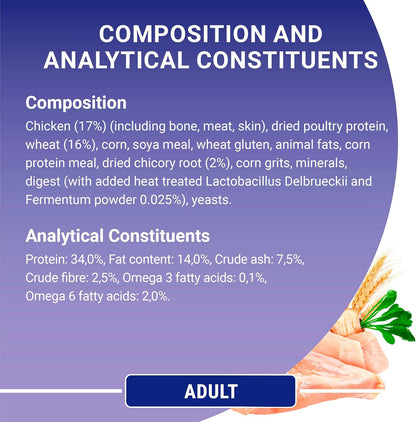 COMPOSITION AND ANALYTICAL CONSTITUENTS

Composition
Chicken (17%) (including bone, meat, skin), dried poultry protein, wheat (16%), corn, soya meal, wheat gluten, animal fats, corn protein meal, dried chicory root (2%), corn grits, minerals, digest (with added heat treated Lactobacillus Delbrueckii and Fermentum powder 0.025%), yeasts.

Analytical Constituents
Protein: 34,0%, Fat content: 14,0%, Crude ash: 7,5%, Crude fibre: 2,5%, Omega 3 fatty acids: 0,1%, Omega 6 fatty acids: 2,0%.

ADULT